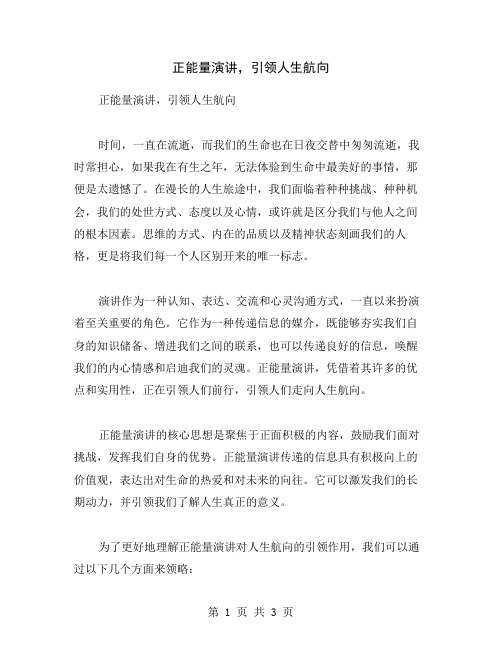 正能量演讲，引领人生航向

正能量演讲，引领人生航向

时间，一直在流逝，而我们的生命也在日夜交替中匆匆流逝，我时常担心，如果我在有生之年，无法体验到生命中最美好的事情，那便是太遗憾了。在漫长的人生旅途中，我们面临着种种挑战、种种机会，我们的处世方式、态度以及心情，或许就是区分我们与他人之间的根本因素。思维的方式、内在的品质以及精神状态刻画我们的人格，更是将我们每一个人区别开来的唯一标志。

演讲作为一种认知、表达、交流和心灵沟通方式，一直以来扮演着至关重要的角色。它作为一种传递信息的媒介，既能够夯实我们自身的知识储备、增进我们之间的联系，也可以传递良好的信息，唤醒我们的内心情感和启迪我们的灵魂。正能量演讲，凭借着其许多的优点和实用性，正在引领人们前行，引领人们走向人生航向。

正能量演讲的核心思想是聚焦于正面积极的内容，鼓励我们面对挑战，发挥我们自身的优势。正能量演讲传递的信息具有积极向上的价值观，表达出对生命的热爱和对未来的向往。它可以激发我们的长期动力，并引领我们了解人生真正的意义。

为了更好地理解正能量演讲对人生航向的引领作用，我们可以通过以下几个方面来领略：

第 1 页 共 3 页